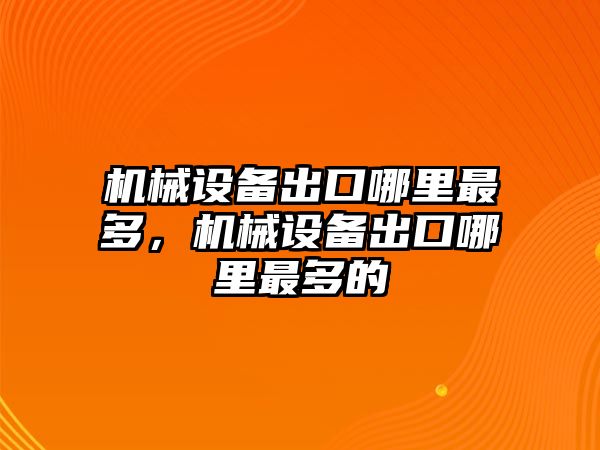 机械设备出口哪里最多，机械设备出口哪里最多的